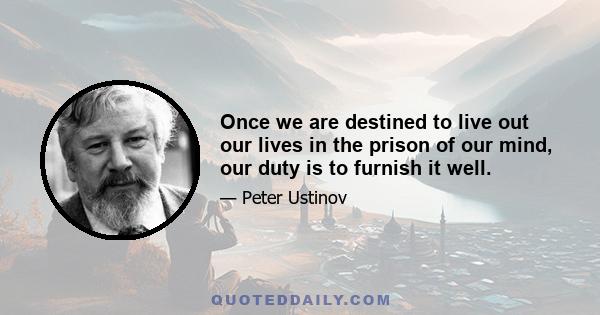 Once we are destined to live out our lives in the prison of our mind, our duty is to furnish it well.

— Peter Ustinov

QUOTEDDAILY.COM